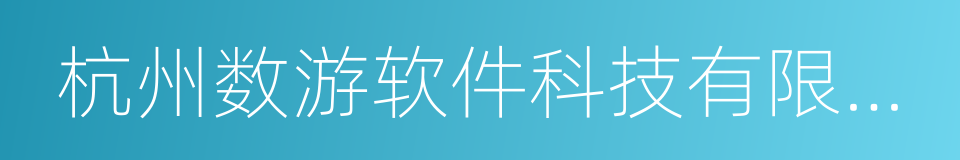 杭州数游软件科技有限...